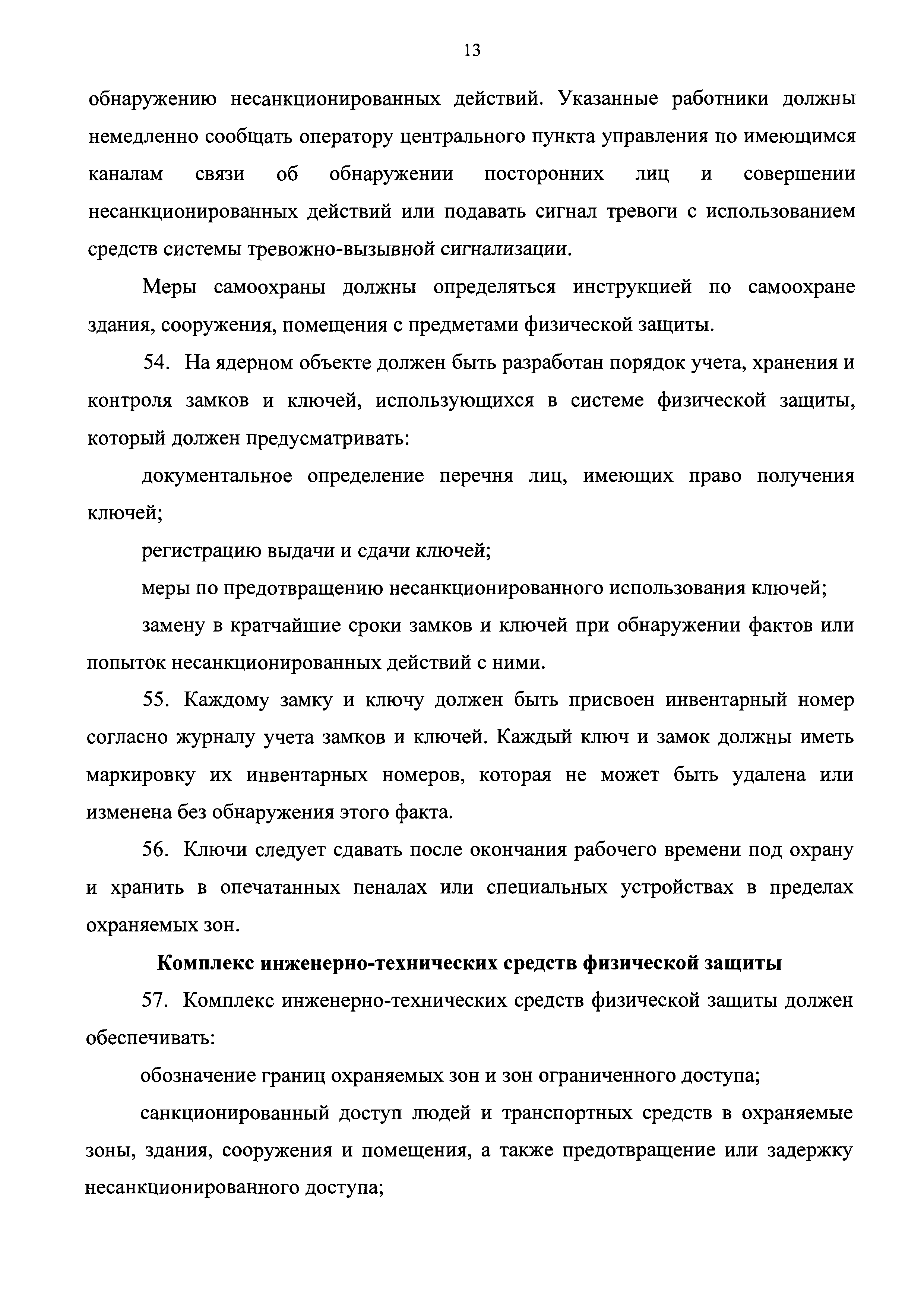 13

обнаружению несанкционированных действий. Указанные работники должны немедленно сообщать оператору центрального пункта управления по имеющимся каналам связи об обнаружении посторонних лиц и совершении несанкционированных действий или подавать сигнал тревоги с использованием средств системы тревожно-вызывной сигнализации.

Меры самоохраны должны определяться инструкцией по самоохране здания, сооружения, помещения с предметами физической защиты.

54. На ядерном объекте должен быть разработан порядок учета, хранения и контроля замков и ключей, использующихся в системе физической защиты, который должен предусматривать:

документальное определение перечня лиц, имеющих право получения ключей;

регистрацию выдачи и сдачи ключей;

меры по предотвращению несанкционированного использования ключей;

замену в кратчайшие сроки замков и ключей при обнаружении фактов или попыток несанкционированных действий с ними.

55. Каждому замку и ключу должен быть присвоен инвентарный номер согласно журналу учета замков и ключей. Каждый ключ и замок должны иметь маркировку их инвентарных номеров, которая не может быть удалена или изменена без обнаружения этого факта.

56. Ключи следует сдавать после окончания рабочего времени под охрану и хранить в опечатанных пеналах или специальных устройствах в пределах охраняемых зон.

Комплекс инженерно-технических средств физической защиты

57. Комплекс инженерно-технических средств физической защиты должен обеспечивать:

обозначение границ охраняемых зон и зон ограниченного доступа;

санкционированный доступ людей и транспортных средств в охраняемые зоны, здания, сооружения и помещения, а также предотвращение или задержку несанкционированного доступа;